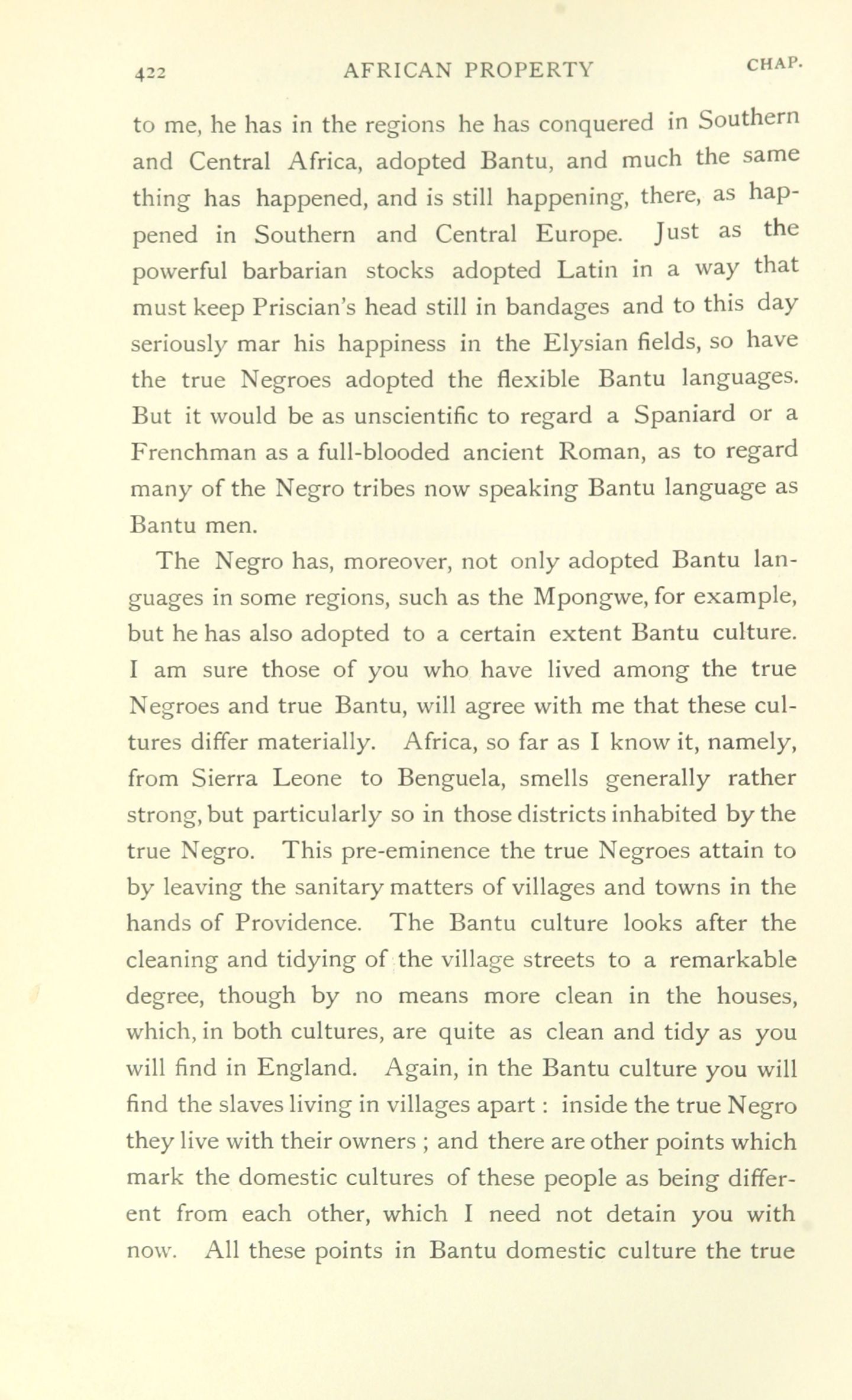 422 AFRICAN PROPERTY CHAP.

to me, he has in the regions he has conquered in Southern and Central Africa, adopted Bantu, and much the same thing has happened, and is still happening, there, as happened in Southern and Central Europe. Just as the powerful barbarian stocks adopted Latin in a way that must keep Priscian's head still in bandages and to this day seriously mar his happiness in the Elysian fields, so have the true Negroes adopted the flexible Bantu languages. But it would be as unscientific to regard a Spaniard or a Frenchman as a full-blooded ancient Roman, as to regard many of the Negro tribes now speaking Bantu language as Bantu men.

The Negro has, moreover, not only adopted Bantu languages in some regions, such as the Mpongwe, for example, but he has also adopted to a certain extent Bantu culture. I am sure those of you who have lived among the true Negroes and true Bantu, will agree with me that these cultures differ materially. Africa, so far as I know it, namely, from Sierra Leone to Benguela, smells generally rather strong, but particularly so in those districts inhabited by the true Negro. This pre-eminence the true Negroes attain to by leaving the sanitary matters of villages and towns in the hands of Providence. The Bantu culture looks after the cleaning and tidying of the village streets to a remarkable degree, though by no means more clean in the houses, which, in both cultures, are quite as clean and tidy as you will find in England. Again, in the Bantu culture you will find the slaves living in villages apart : inside the true Negro they live with their owners ; and there are other points which mark the domestic cultures of these people as being different from each other, which I need not detain you with now. All these points in Bantu domestic culture the true